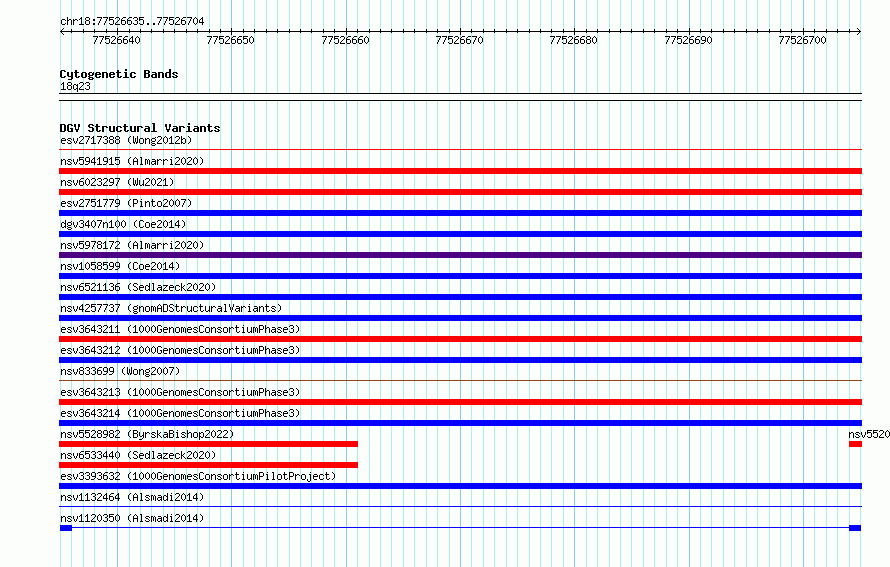 chr18:77526635..77526704

77526640 77526650 77526660 77526670 77526680 77526690 77526700

Cytogenetic Bands
18q23

DGV Structural Variants
esv2717388 (Wong2012b)
nsv5941915 (Almarri2020)
nsv6023297 (Wu2021)
esv2751779 (Pinto2007)
dgv3407n100 (Coe2014)
nsv5978172 (Almarri2020)
nsv1058599 (Coe2014)
nsv6521136 (Sedlazeck2020)
nsv4257737 (gnomADStructuralVariants)
esv3643211 (1000GenomesConsortiumPhase3)
esv3643212 (1000GenomesConsortiumPhase3)
nsv833699 (Wong2007)
esv3643213 (1000GenomesConsortiumPhase3)
esv3643214 (1000GenomesConsortiumPhase3)
nsv5528982 (ByrskaBishop2022)
nsv5520
nsv6533440 (Sedlazeck2020)
esv3393632 (1000GenomesConsortiumPilotProject)
nsv1132464 (Alsmadi2014)
nsv1120350 (Alsmadi2014)